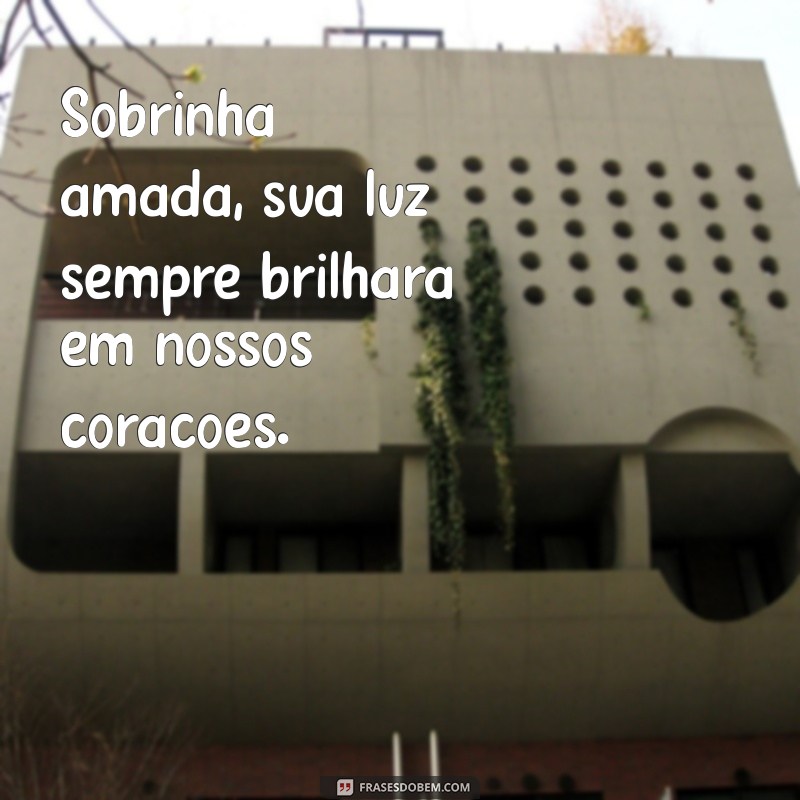 Sobrinha amada, sua luz sempre brilhara em nossos coracoes.

FRASESDOBEM.COM